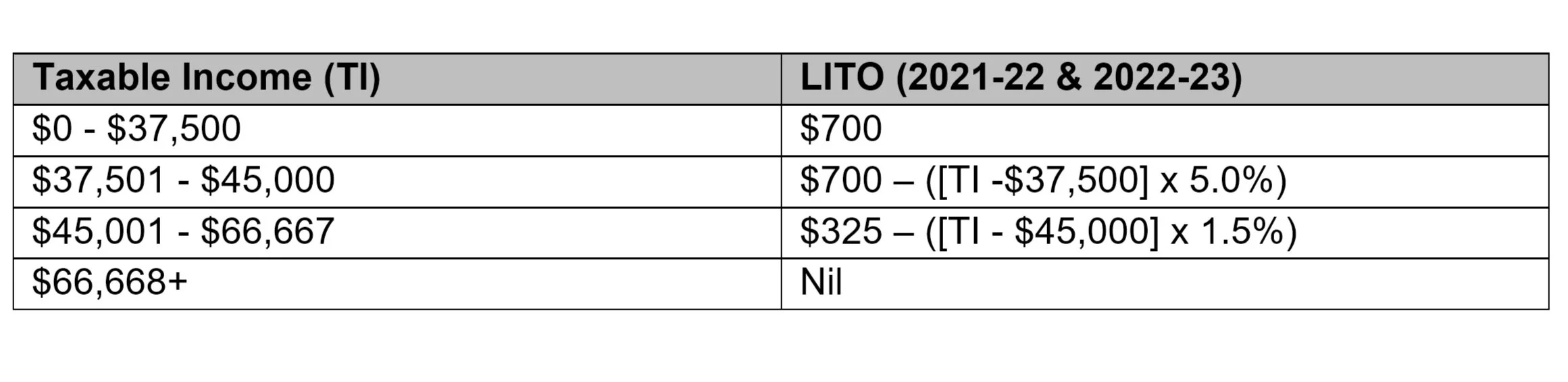 | Taxable Income (TI) | LITO (2021-22 & 2022-23) |
|---|---|
| $0 - $37,500 | $700 |
| $37,501 - $45,000 | $700 – ([TI -$37,500] x 5.0%) |
| $45,001 - $66,667 | $325 – ([TI - $45,000] x 1.5%) |
| $66,668+ | Nil |